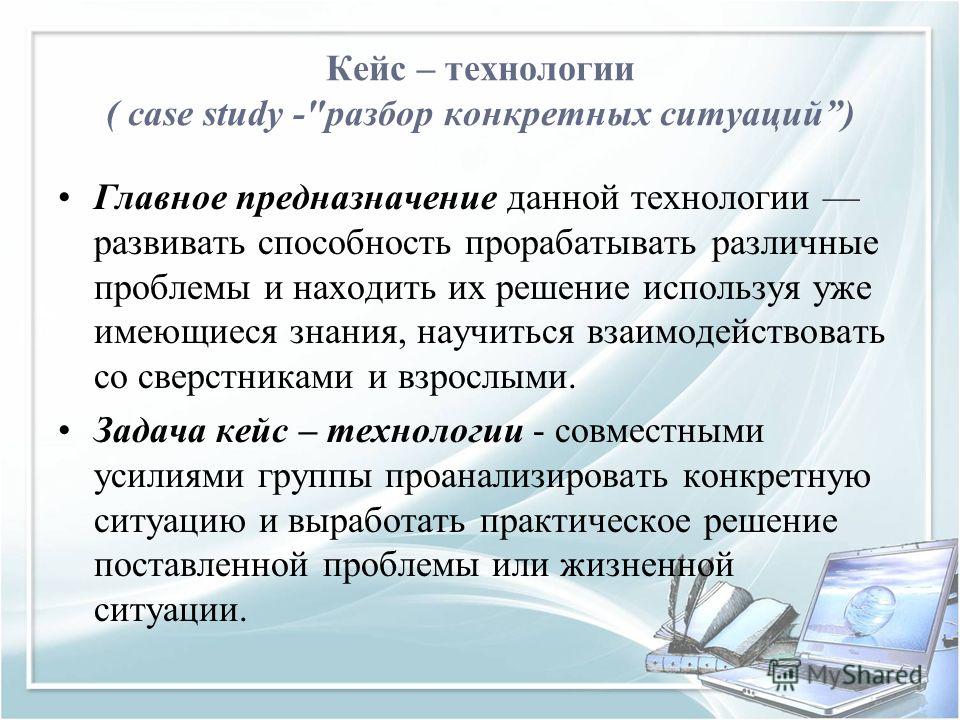 Кейс – технологии
( case study -"разбор конкретных ситуаций”)

• Главное предназначение данной технологии — развивать способность прорабатывать различные проблемы и находить их решение используя уже имеющиеся знания, научиться взаимодействовать со сверстниками и взрослыми.

• Задача кейс – технологии - совместными усилиями группы проанализировать конкретную ситуацию и выработать практическое решение поставленной проблемы или жизненной ситуации.

MyShared